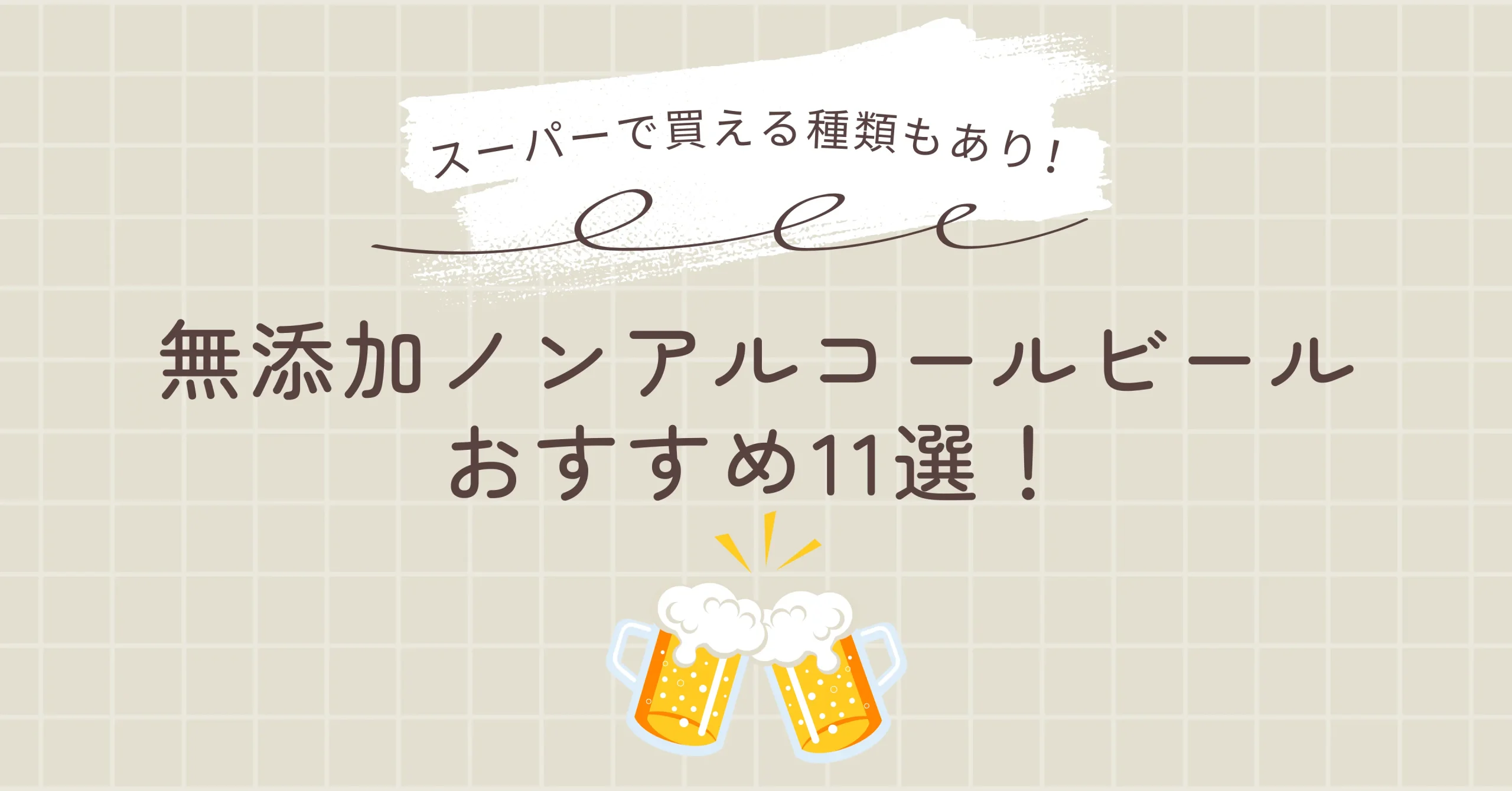 スーパーで買える種類もあり!

無添加ノンアルコールビール
おすすめ11選！